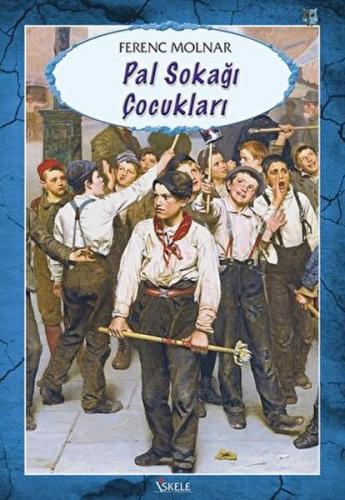 FERENC MOLNAR

Pal Sokağı Çocukları

İSKELE